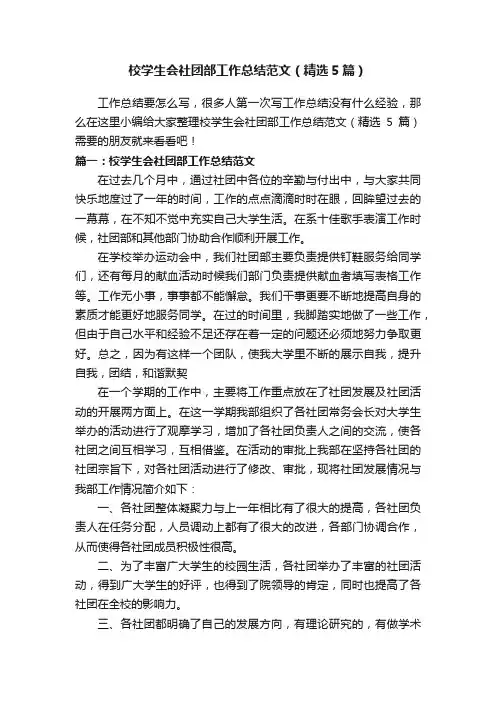 校学生会社团部工作总结范文（精选5篇）

工作总结要怎么写，很多人第一次写工作总结没有什么经验，那么在这里小编给大家整理校学生会社团部工作总结范文（精选 5 篇）需要的朋友就来看看吧！

篇一：校学生会社团部工作总结范文

在过去几个月中，通过社团中各位的辛勤与付出中，与大家共同快乐地度过了一年的时间，工作的点点滴滴时时在眼，回眸望过去的一幕幕，在不知不觉中充实自己大学生活。在系十佳歌手表演工作时候，社团部和其他部门协助合作顺利开展工作。

在学校举办运动会中，我们社团部主要负责提供钉鞋服务给同学们，还有每月的献血活动时候我们部门负责提供献血者填写表格工作等。工作无小事，事事都不能懈怠。我们干事更要不断地提高自身的素质才能更好地服务同学。在过的时间里，我脚踏实地做了一些工作，但由于自己水平和经验不足还存在着一定的问题还必须地努力争取更好。总之，因为有这样一个团队，使我大学里不断的展示自我，提升自我，团结，和谐默契

在一个学期的工作中，主要将工作重点放在了社团发展及社团活动的开展两方面上。在这一学期我部组织了各社团常务会长对大学生举办的活动进行了观摩学习，增加了各社团负责人之间的交流，使各社团之间互相学习，互相借鉴。在活动的审批上我部在坚持各社团的社团宗旨下，对各社团活动进行了修改、审批，现将社团发展情况与我部工作情况简介如下：

一、各社团整体凝聚力与上一年相比有了很大的提高，各社团负责人在任务分配，人员调动上都有了很大的改进，各部门协调合作，从而使得各社团成员积极性很高。

二、为了丰富广大学生的校园生活，各社团举办了丰富的社团活动，得到广大学生的好评，也得到了院领导的肯定，同时也提高了各社团在全校的影响力。

三、各社团都明确了自己的发展方向，有理论研究的，有做学术